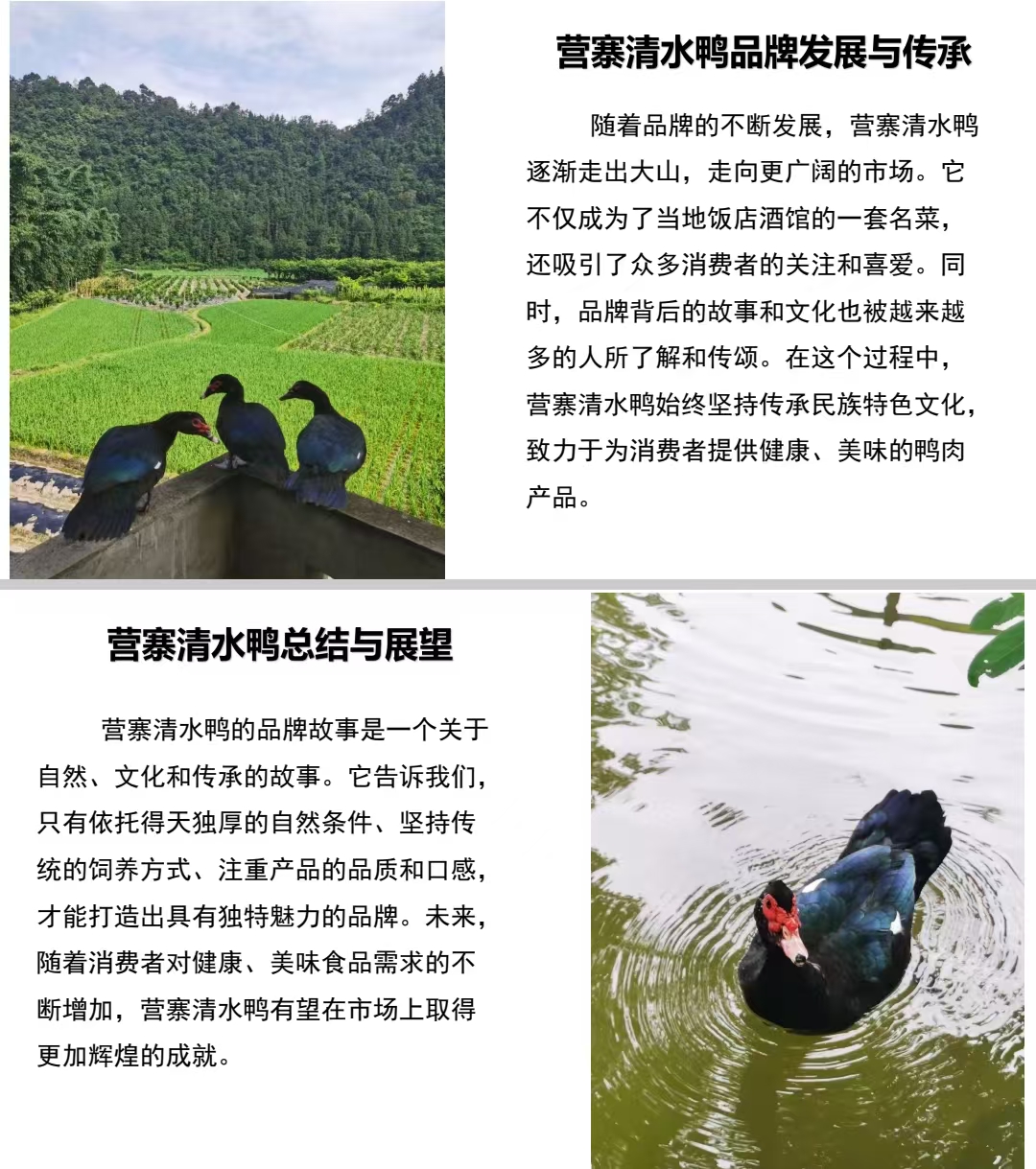 营寨清水鸭品牌发展与传承

随着品牌的不断发展，营寨清水鸭逐渐走出大山，走向更广阔的市场。它不仅成为了当地饭店酒馆的一套名菜，还吸引了众多消费者的关注和喜爱。同时，品牌背后的故事和文化也被越来越多的人所了解和传颂。在这个过程中，营寨清水鸭始终坚持传承民族特色文化，致力于为消费者提供健康、美味的鸭肉产品。

营寨清水鸭总结与展望

营寨清水鸭的品牌故事是一个关于自然、文化和传承的故事。它告诉我们，只有依托得天独厚的自然条件、坚持传统的饲养方式、注重产品的品质和口感，才能打造出具有独特魅力的品牌。未来，随着消费者对健康、美味食品需求的不断增加，营寨清水鸭有望在市场上取得更加辉煌的成就。